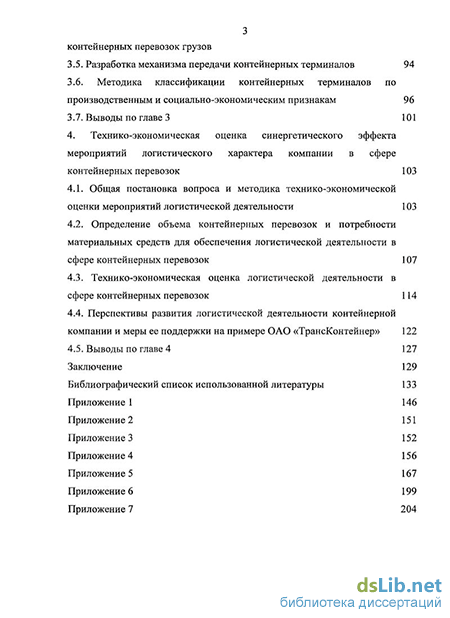 3

контейнерных перевозок грузов

3.5. Разработка механизма передачи контейнерных терминалов 94

3.6. Методика классификации контейнерных терминалов по производственным и социально-экономическим признакам 96

3.7. Выводы по главе 3 101

4. Технико-экономическая оценка синергетического эффекта мероприятий логистического характера компании в сфере контейнерных перевозок 103

4.1. Общая постановка вопроса и методика технико-экономической оценки мероприятий логистической деятельности 103

4.2. Определение объема контейнерных перевозок и потребности материальных средств для обеспечения логистической деятельности в сфере контейнерных перевозок 107

4.3. Технико-экономическая оценка логистической деятельности в сфере контейнерных перевозок 114

4.4. Перспективы развития логистической деятельности контейнерной компании и меры ее поддержки на примере ОАО «ТрансКонтейнер» 122

4.5. Выводы по главе 4 127

Заключение 129

Библиографический список использованной литературы 133

Приложение 1 146

Приложение 2 151

Приложение 3 152

Приложение 4 156

Приложение 5 167

Приложение 6 199

Приложение 7 204

dsLib.net
библиотека диссертаций